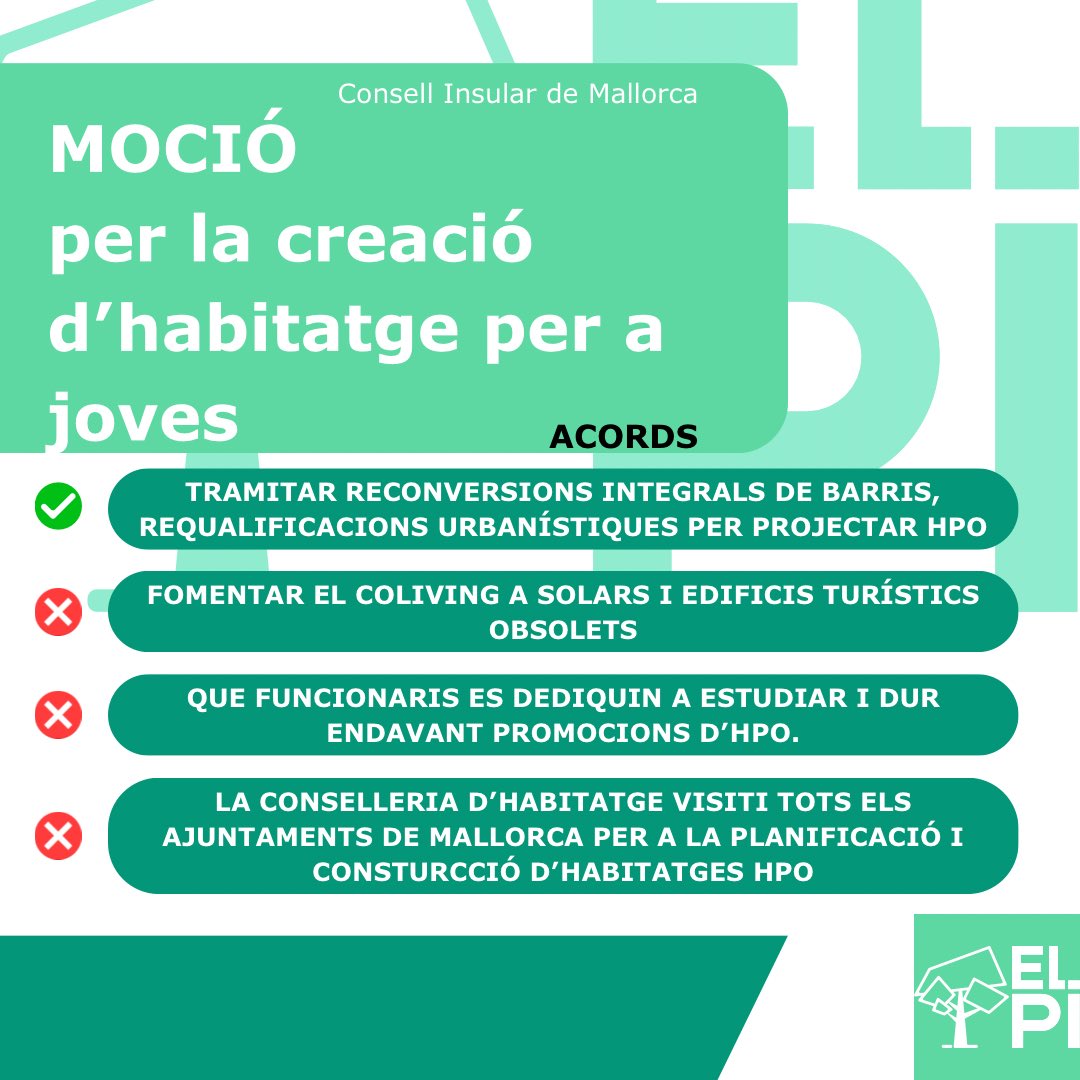 Consell Insular de Mallorca

MOCIÓ
per la creació d'habitatge per a joves

ACORDS

TRAMITAR RECONVERSIONS INTEGRALS DE BARRIS, REQUALIFICACIONS URBANÍSTIQUES PER PROJECTAR HPO

FOMENTAR EL COLIVING A SOLARS I EDIFICIS TURÍSTICS OBSOLETS

QUE FUNCIONARIS ES DEDIQUIN A ESTUDIAR I DUR ENDAVANT PROMOCIONS D'HPO.

LA CONSELLERIA D'HABITATGE VISITI TOTS ELS AJUNTAMENTS DE MALLORCA PER A LA PLANIFICACIÓ I CONSTURCCIÓ D'HABITATGES HPO

EL PI